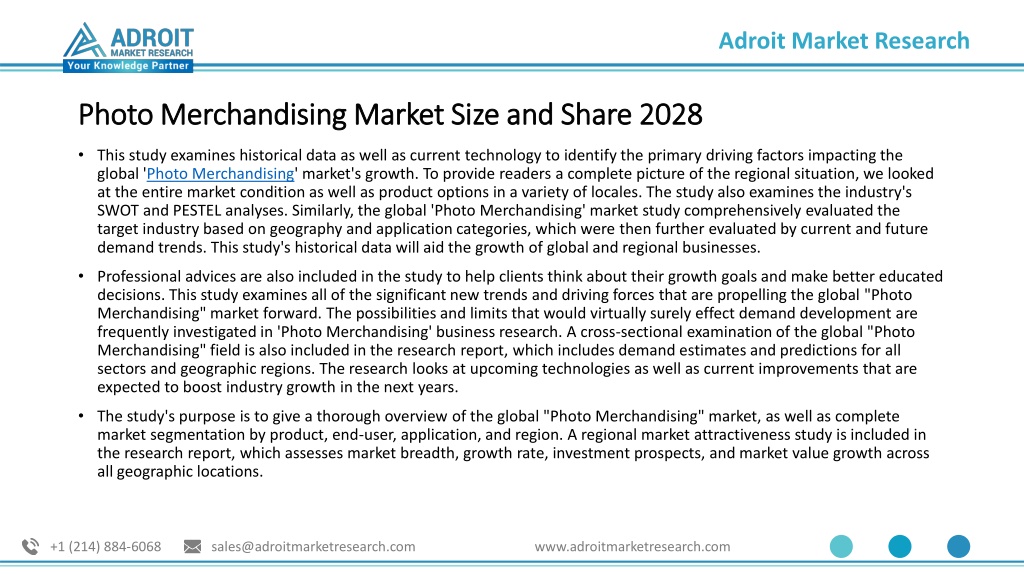 ADROIT
MARKET RESEARCH
Your Knowledge Partner

Adroit Market Research

Photo Merchandising Market Size and Share 2028

• This study examines historical data as well as current technology to identify the primary driving factors impacting the global 'Photo Merchandising' market's growth. To provide readers a complete picture of the regional situation, we looked at the entire market condition as well as product options in a variety of locales. The study also examines the industry's SWOT and PESTEL analyses. Similarly, the global 'Photo Merchandising' market study comprehensively evaluated the target industry based on geography and application categories, which were then further evaluated by current and future demand trends. This study's historical data will aid the growth of global and regional businesses.

• Professional advices are also included in the study to help clients think about their growth goals and make better educated decisions. This study examines all of the significant new trends and driving forces that are propelling the global "Photo Merchandising" market forward. The possibilities and limits that would virtually surely effect demand development are frequently investigated in 'Photo Merchandising' business research. A cross-sectional examination of the global "Photo Merchandising" field is also included in the research report, which includes demand estimates and predictions for all sectors and geographic regions. The research looks at upcoming technologies as well as current improvements that are expected to boost industry growth in the next years.

• The study's purpose is to give a thorough overview of the global "Photo Merchandising" market, as well as complete market segmentation by product, end-user, application, and region. A regional market attractiveness study is included in the research report, which assesses market breadth, growth rate, investment prospects, and market value growth across all geographic locations.

+1 (214) 884-6068 sales@adroitmarketresearch.com www.adroitmarketresearch.com